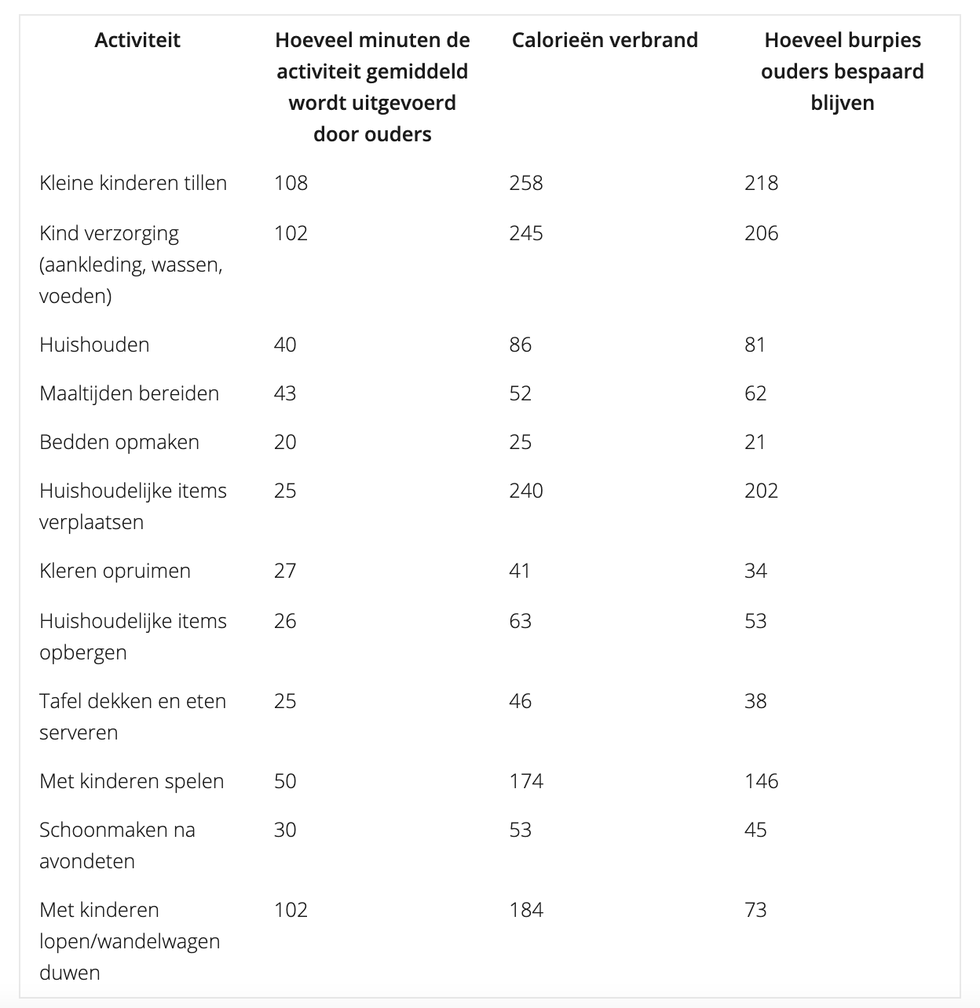 | Activiteit | Hoeveel minuten de activiteit gemiddeld wordt uitgevoerd door ouders | Calorieën verbrand | Hoeveel burpies ouders bespaard blijven |
|---|---|---|---|
| Kleine kinderen tillen | 108 | 258 | 218 |
| Kind verzorging (aankleding, wassen, voeden) | 102 | 245 | 206 |
| Huishouden | 40 | 86 | 81 |
| Maaltijden bereiden | 43 | 52 | 62 |
| Bedden opmaken | 20 | 25 | 21 |
| Huishoudelijke items verplaatsen | 25 | 240 | 202 |
| Kleren opruimen | 27 | 41 | 34 |
| Huishoudelijke items opbergen | 26 | 63 | 53 |
| Tafel dekken en eten serveren | 25 | 46 | 38 |
| Met kinderen spelen | 50 | 174 | 146 |
| Schoonmaken na avondeten | 30 | 53 | 45 |
| Met kinderen lopen/wandelwagen duwen | 102 | 184 | 73 |